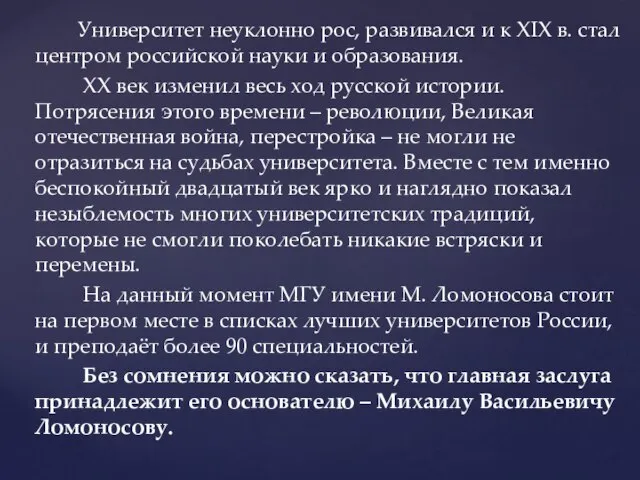 Университет неуклонно рос, развивался и к XIX в. стал центром российской науки и образования.

XX век изменил весь ход русской истории. Потрясения этого времени – революции, Великая отечественная война, перестройка – не могли не отразиться на судьбах университета. Вместе с тем именно беспокойный двадцатый век ярко и наглядно показал незыблемость многих университетских традиций, которые не смогли поколебать никакие встряски и перемены.

На данный момент МГУ имени М. Ломоносова стоит на первом месте в списках лучших университетов России, и преподаёт более 90 специальностей.

Без сомнения можно сказать, что главная заслуга принадлежит его основателю – Михаилу Васильевичу Ломоносову.